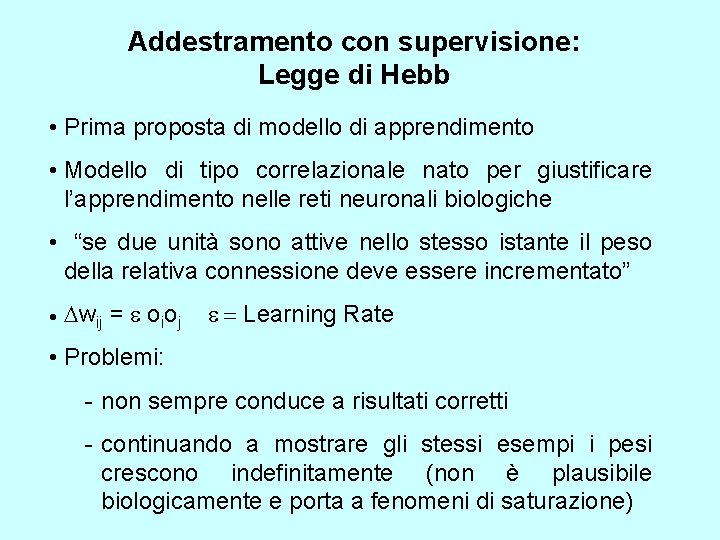 Addestramento con supervisione:
Legge di Hebb

• Prima proposta di modello di apprendimento

• Modello di tipo correlazionale nato per giustificare l'apprendimento nelle reti neuronali biologiche

• "se due unità sono attive nello stesso istante il peso della relativa connessione deve essere incrementato"

• $\Delta w_{ij} = \varepsilon\, o_i o_j$ $\varepsilon =$ Learning Rate

• Problemi:

- non sempre conduce a risultati corretti

- continuando a mostrare gli stessi esempi i pesi crescono indefinitamente (non è plausibile biologicamente e porta a fenomeni di saturazione)